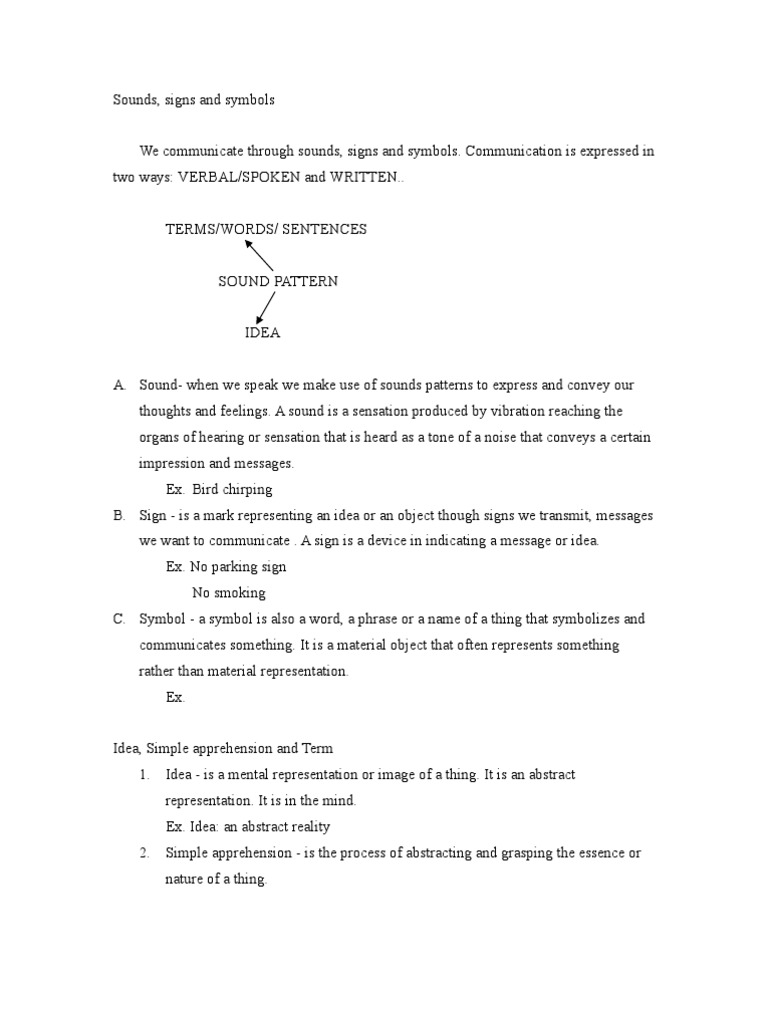 Sounds, signs and symbols

We communicate through sounds, signs and symbols. Communication is expressed in two ways: VERBAL/SPOKEN and WRITTEN..

TERMS/WORDS/ SENTENCES

SOUND PATTERN

IDEA

A. Sound- when we speak we make use of sounds patterns to express and convey our thoughts and feelings. A sound is a sensation produced by vibration reaching the organs of hearing or sensation that is heard as a tone of a noise that conveys a certain impression and messages.

Ex. Bird chirping

B. Sign - is a mark representing an idea or an object though signs we transmit, messages we want to communicate . A sign is a device in indicating a message or idea.

Ex. No parking sign

No smoking

C. Symbol - a symbol is also a word, a phrase or a name of a thing that symbolizes and communicates something. It is a material object that often represents something rather than material representation.

Ex.

Idea, Simple apprehension and Term

1. Idea - is a mental representation or image of a thing. It is an abstract representation. It is in the mind.

Ex. Idea: an abstract reality

2. Simple apprehension - is the process of abstracting and grasping the essence or nature of a thing.